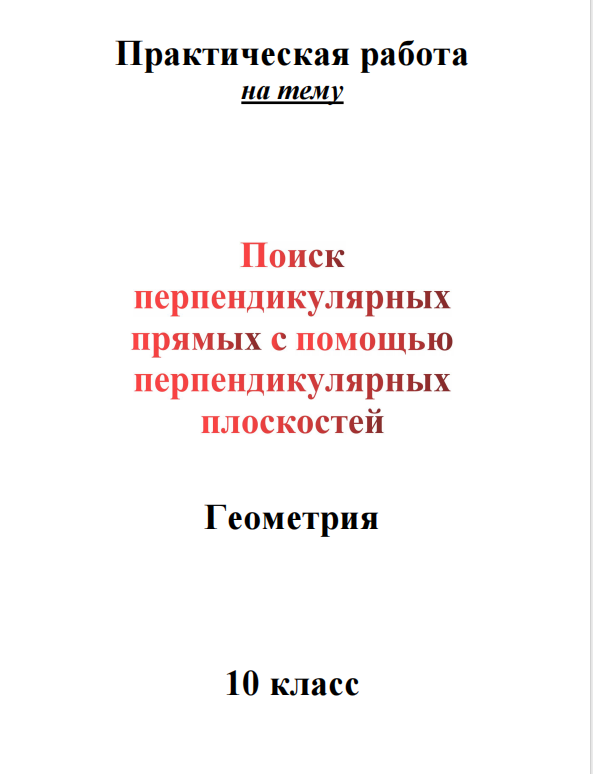 Практическая работа
на тему

Поиск перпендикулярных прямых с помощью перпендикулярных плоскостей

Геометрия

10 класс